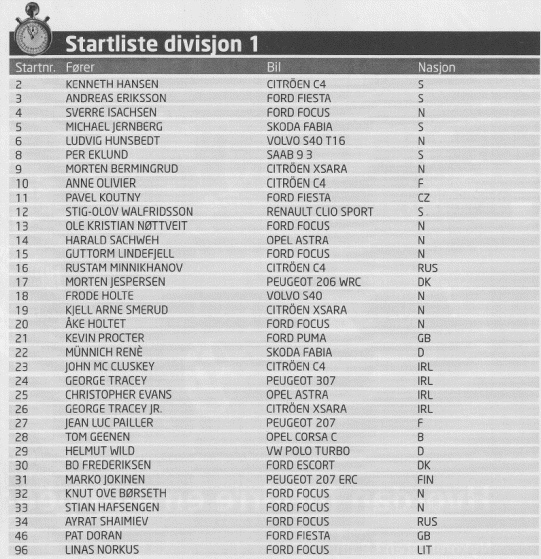 Startliste divisjon 1

| Startnr. | Fører | Bil | Nasjon |
|---|---|---|---|
| 2 | KENNETH HANSEN | CITRÖEN C4 | S |
| 3 | ANDREAS ERIKSSON | FORD FIESTA | S |
| 4 | SVERRE ISACHSEN | FORD FOCUS | N |
| 5 | MICHAEL JERNBERG | SKODA FABIA | S |
| 6 | LUDVIG HUNSBEDT | VOLVO S40 T16 | N |
| 8 | PER EKLUND | SAAB 9 3 | S |
| 9 | MORTEN BERMINGRUD | CITRÖEN XSARA | N |
| 10 | ANNE OLIVIER | CITRÖEN C4 | F |
| 11 | PAVEL KOUTNY | FORD FIESTA | CZ |
| 12 | STIG-OLOV WALFRIDSSON | RENAULT CLIO SPORT | S |
| 13 | OLE KRISTIAN NØTTVEIT | FORD FOCUS | N |
| 14 | HARALD SACHWEH | OPEL ASTRA | N |
| 15 | GUTTORM LINDEFJELL | FORD FOCUS | N |
| 16 | RUSTAM MINNIKHANOV | CITRÖEN C4 | RUS |
| 17 | MORTEN JESPERSEN | PEUGEOT 206 WRC | DK |
| 18 | FRODE HOLTE | VOLVO S40 | N |
| 19 | KJELL ARNE SMERUD | CITRÖEN XSARA | N |
| 20 | ÅKE HOLTET | FORD FOCUS | N |
| 21 | KEVIN PROCTER | FORD PUMA | GB |
| 22 | MÜNNICH RENÈ | SKODA FABIA | D |
| 23 | JOHN MC CLUSKEY | CITRÖEN C4 | IRL |
| 24 | GEORGE TRACEY | PEUGEOT 307 | IRL |
| 25 | CHRISTOPHER EVANS | OPEL ASTRA | IRL |
| 26 | GEORGE TRACEY JR. | CITRÖEN XSARA | IRL |
| 27 | JEAN LUC PAILLER | PEUGEOT 207 | F |
| 28 | TOM GEENEN | OPEL CORSA C | B |
| 29 | HELMUT WILD | VW POLO TURBO | D |
| 30 | BO FREDERIKSEN | FORD ESCORT | DK |
| 31 | MARKO JOKINEN | PEUGEOT 207 ERC | FIN |
| 32 | KNUT OVE BØRSETH | FORD FOCUS | N |
| 33 | STIAN HAFSENGEN | FORD FOCUS | N |
| 34 | AYRAT SHAIMIEV | FORD FOCUS | RUS |
| 46 | PAT DORAN | FORD FIESTA | GB |
| 96 | LINAS NORKUS | FORD FOCUS | LIT |